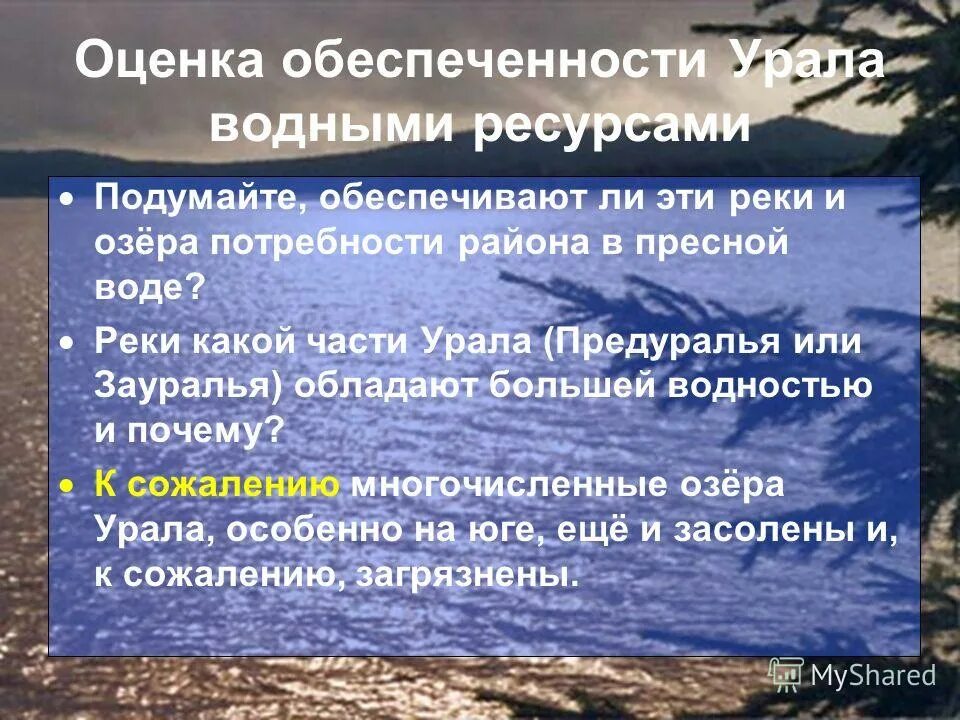 Оценка обеспеченности Урала водными ресурсами

• Подумайте, обеспечивают ли эти реки и озёра потребности района в пресной воде?

• Реки какой части Урала (Предуралья или Зауралья) обладают большей водностью и почему?

• К сожалению многочисленные озёра Урала, особенно на юге, ещё и засолены и, к сожалению, загрязнены.

MyShared